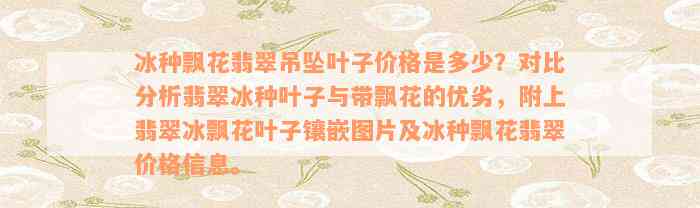 冰种飘花翡翠吊坠叶子价格是多少？对比分析翡翠冰种叶子与带飘花的优劣，附上翡翠冰飘花叶子镶嵌图片及冰种飘花翡翠价格信息。